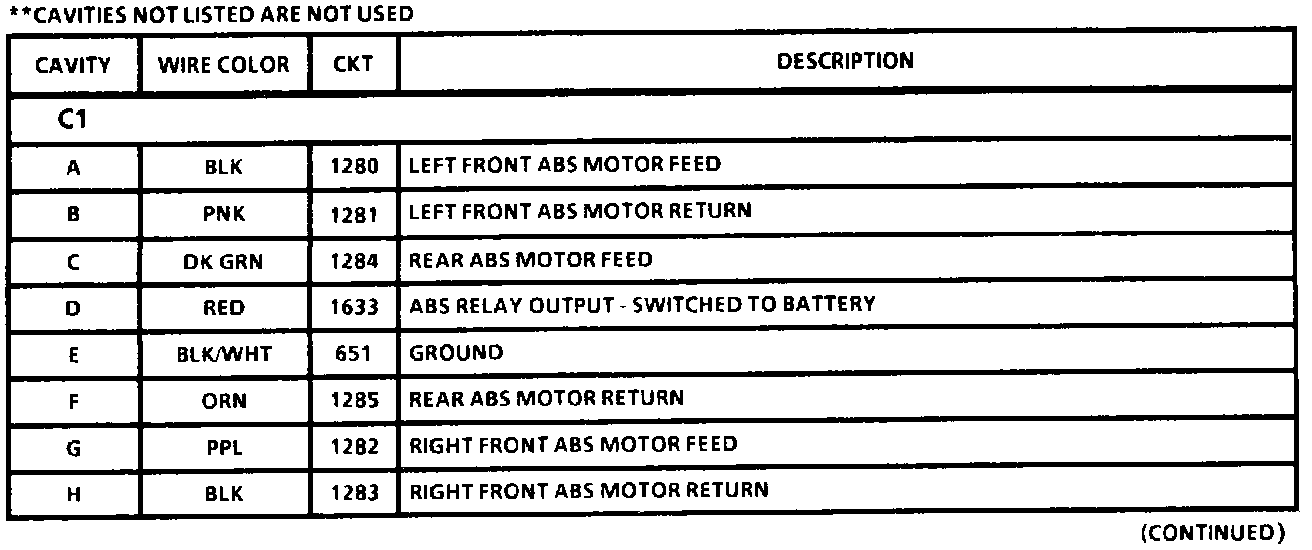 **CAVITIES NOT LISTED ARE NOT USED

| CAVITY | WIRE COLOR | CKT | DESCRIPTION |
|---|---|---|---|
| C1 | | | |
| A | BLK | 1280 | LEFT FRONT ABS MOTOR FEED |
| B | PNK | 1281 | LEFT FRONT ABS MOTOR RETURN |
| C | DK GRN | 1284 | REAR ABS MOTOR FEED |
| D | RED | 1633 | ABS RELAY OUTPUT - SWITCHED TO BATTERY |
| E | BLK/WHT | 651 | GROUND |
| F | ORN | 1285 | REAR ABS MOTOR RETURN |
| G | PPL | 1282 | RIGHT FRONT ABS MOTOR FEED |
| H | BLK | 1283 | RIGHT FRONT ABS MOTOR RETURN |

(CONTINUED)